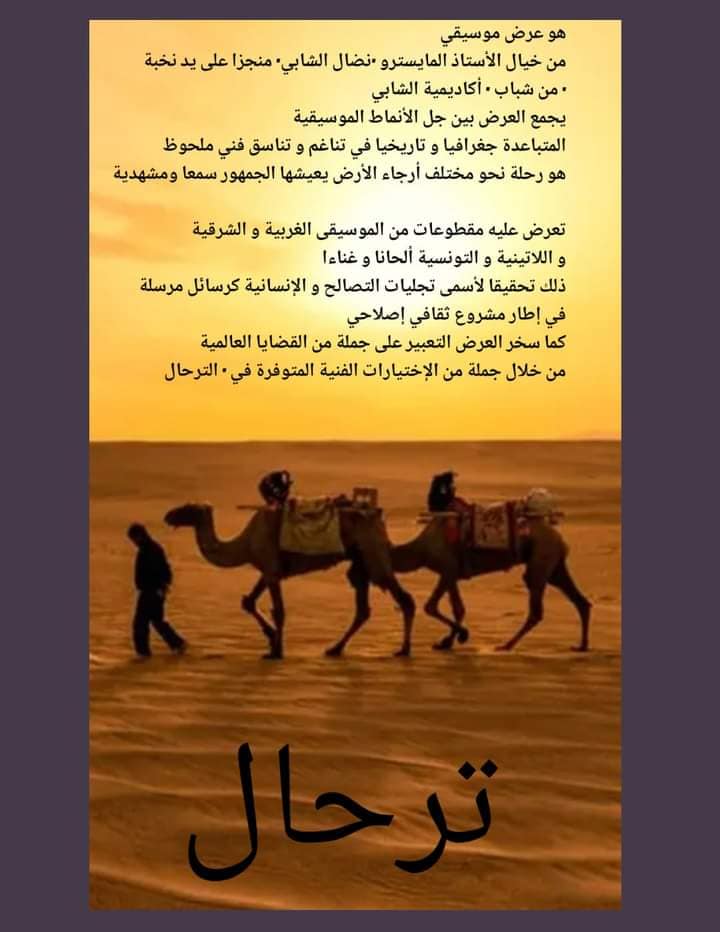 هو عرض موسيقي
من خيال الأستاذ المايسترو •نضال الشابي• منجزا على يد نخبة
• من شباب • أكاديمية الشابي
يجمع العرض بين جل الأنماط الموسيقية
المتباعدة جغرافيا و تاريخيا في تناغم و تناسق فني ملحوظ
هو رحلة نحو مختلف أرجاء الأرض يعيشها الجمهور سمعا ومشهدية

تعرض عليه مقطوعات من الموسيقى الغربية و الشرقية
و اللاتينية و التونسية ألحانا و غناءا
ذلك تحقيقا لأسمى تجليات التصالح و الإنسانية كرسائل مرسلة
في إطار مشروع ثقافي إصلاحي
كما سخر العرض التعبير على جملة من القضايا العالمية
من خلال جملة من الإختيارات الفنية المتوفرة في • الترحال

ترحال